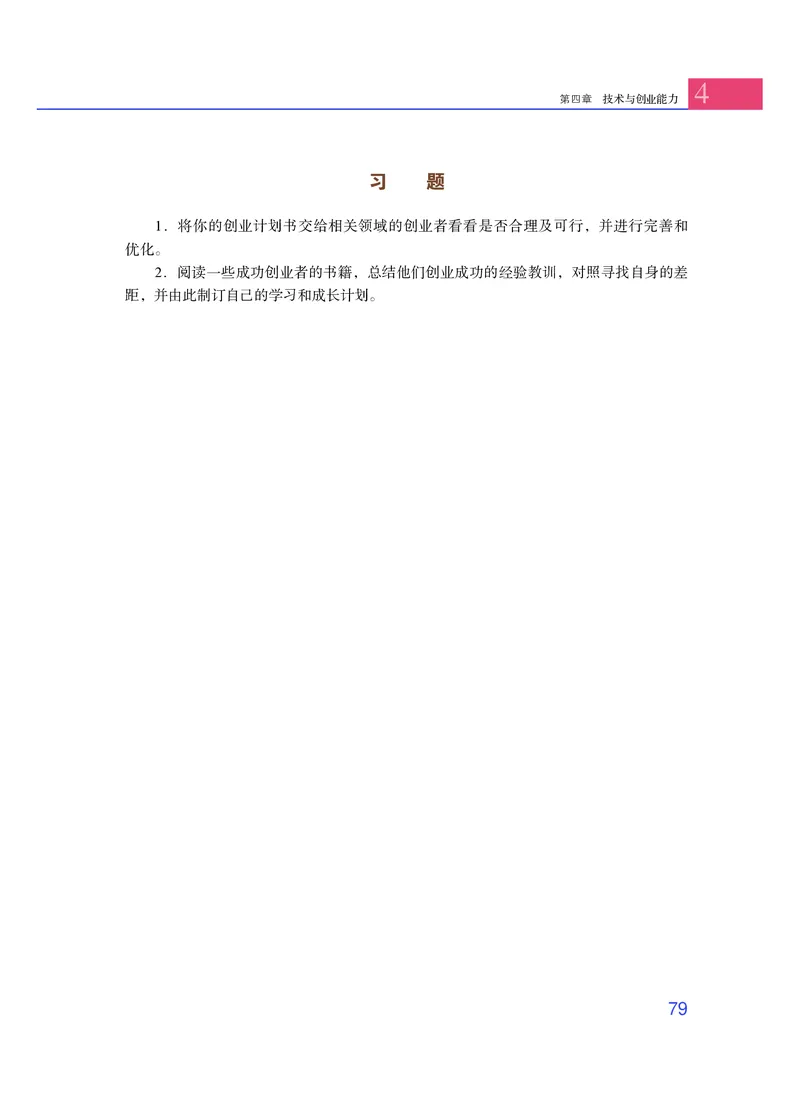 第四章　技术与创业能力 4

习　题

1. 将你的创业计划书交给相关领域的创业者看看是否合理及可行，并进行完善和优化。

2. 阅读一些成功创业者的书籍，总结他们创业成功的经验教训，对照寻找自身的差距，并由此制订自己的学习和成长计划。

79